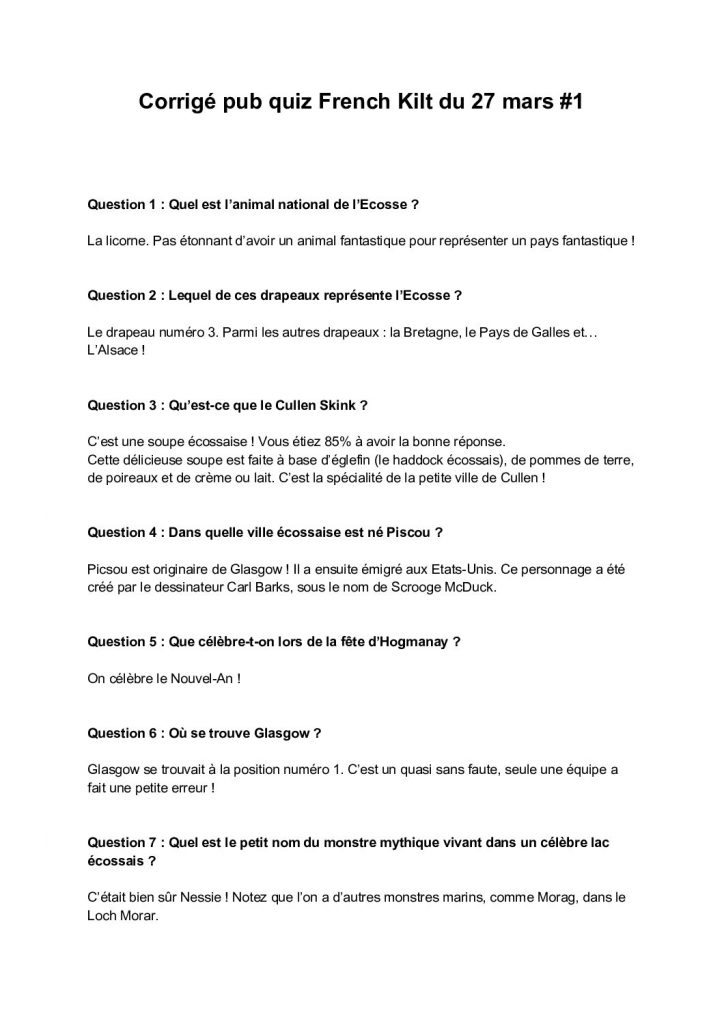 Corrigé pub quiz French Kilt du 27 mars #1

Question 1 : Quel est l'animal national de l'Ecosse ?

La licorne. Pas étonnant d'avoir un animal fantastique pour représenter un pays fantastique !

Question 2 : Lequel de ces drapeaux représente l'Ecosse ?

Le drapeau numéro 3. Parmi les autres drapeaux : la Bretagne, le Pays de Galles et… L'Alsace !

Question 3 : Qu'est-ce que le Cullen Skink ?

C'est une soupe écossaise ! Vous étiez 85% à avoir la bonne réponse.
Cette délicieuse soupe est faite à base d'églefin (le haddock écossais), de pommes de terre, de poireaux et de crème ou lait. C'est la spécialité de la petite ville de Cullen !

Question 4 : Dans quelle ville écossaise est né Piscou ?

Picsou est originaire de Glasgow ! Il a ensuite émigré aux Etats-Unis. Ce personnage a été créé par le dessinateur Carl Barks, sous le nom de Scrooge McDuck.

Question 5 : Que célèbre-t-on lors de la fête d'Hogmanay ?

On célèbre le Nouvel-An !

Question 6 : Où se trouve Glasgow ?

Glasgow se trouvait à la position numéro 1. C'est un quasi sans faute, seule une équipe a fait une petite erreur !

Question 7 : Quel est le petit nom du monstre mythique vivant dans un célèbre lac écossais ?

C'était bien sûr Nessie ! Notez que l'on a d'autres monstres marins, comme Morag, dans le Loch Morar.